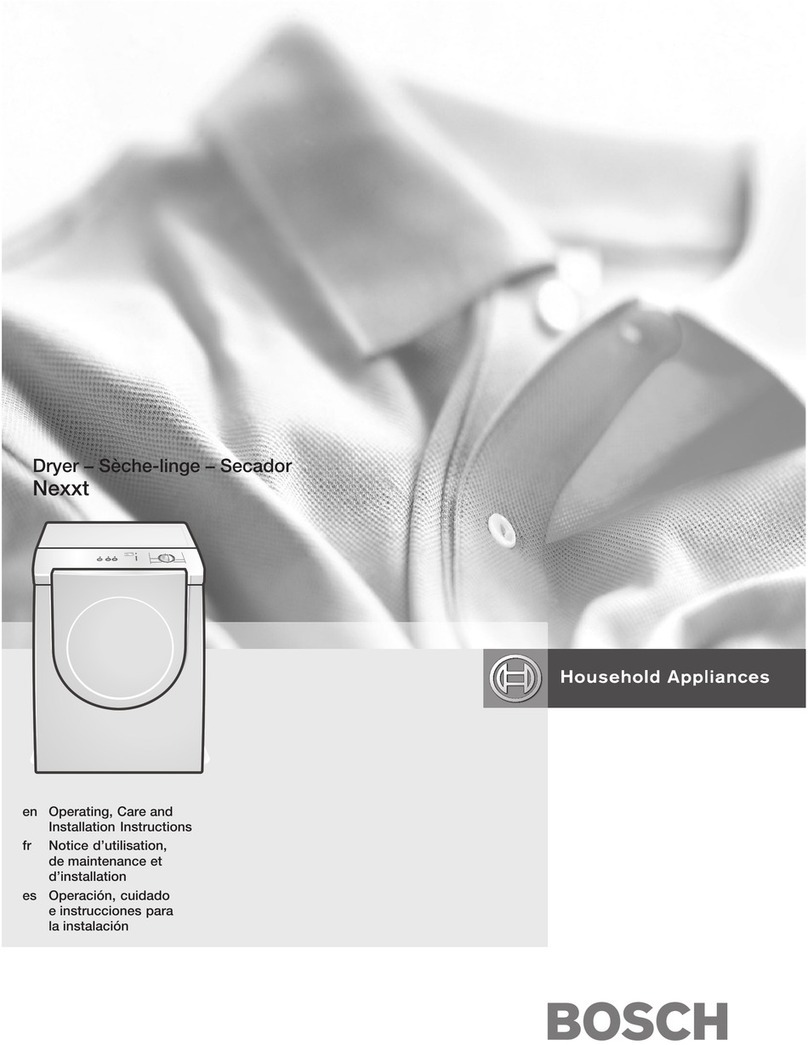 Dryer – Sèche-linge – Secador
Nexxt

Household Appliances

en Operating, Care and Installation Instructions
fr Notice d'utilisation, de maintenance et d'installation
es Operación, cuidado e instrucciones para la instalación

BOSCH